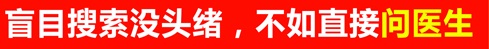 盲目搜索没头绪，不如直接问医生